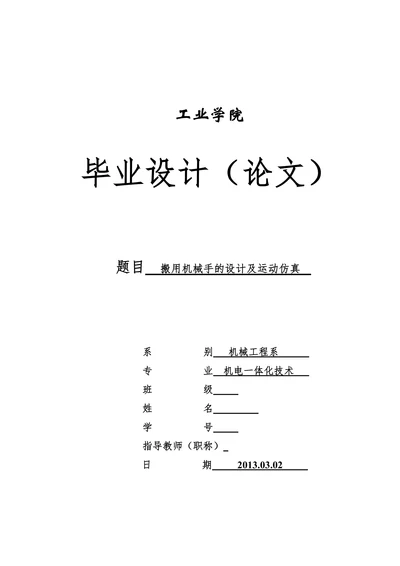 工业学院

毕业设计（论文）

题目 搬用机械手的设计及运动仿真

系 别 机械工程系
专 业 机电一体化技术
班 级
姓 名
学 号
指导教师（职称）
日 期 2013.03.02